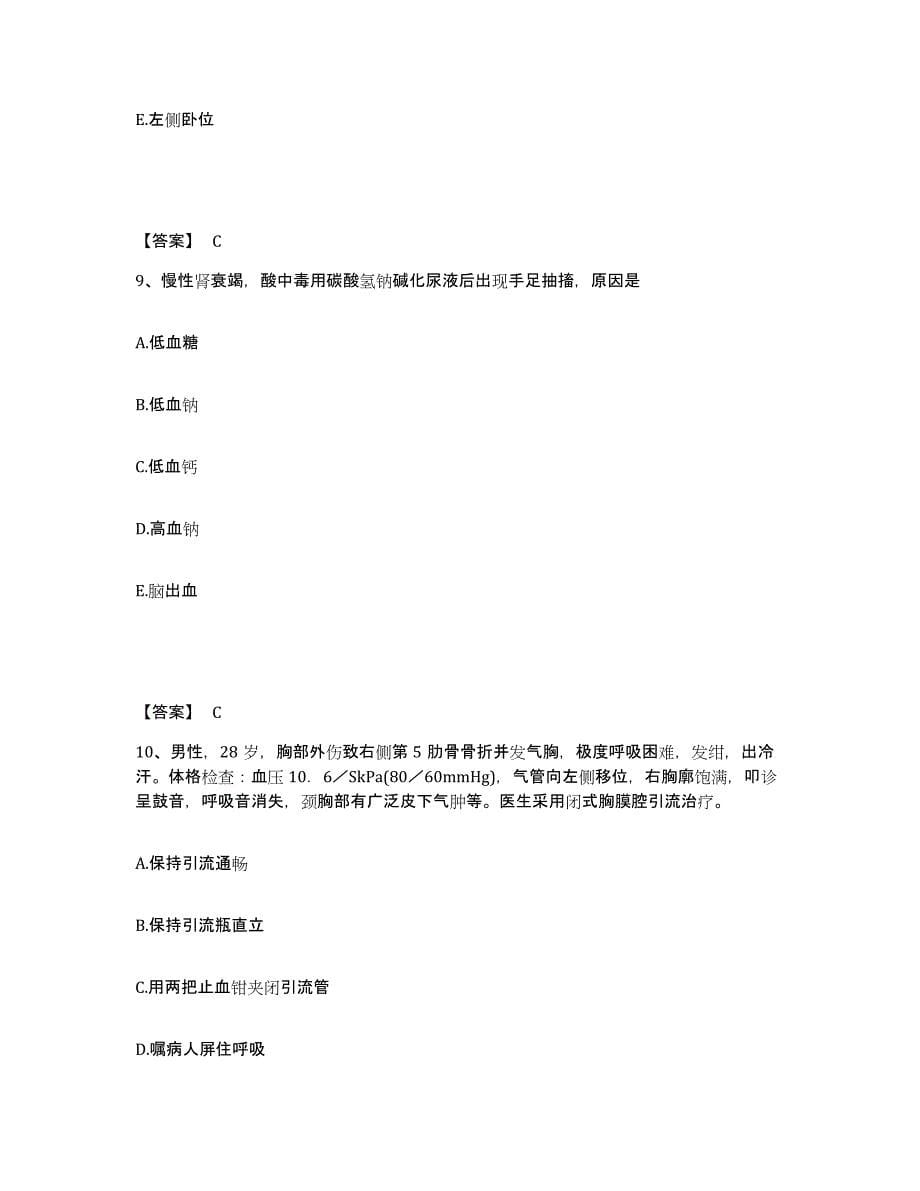 E.左侧卧位

【答案】 C

9、慢性肾衰竭，酸中毒用碳酸氢钠碱化尿液后出现手足抽搐，原因是

A.低血糖

B.低血钠

C.低血钙

D.高血钠

E.脑出血

【答案】 C

10、男性，28 岁，胸部外伤致右侧第 5 肋骨骨折并发气胸，极度呼吸困难，发绀，出冷汗。体格检查：血压 10．6／SkPa(80／60mmHg)，气管向左侧移位，右胸廓饱满，叩诊呈鼓音，呼吸音消失，颈胸部有广泛皮下气肿等。医生采用闭式胸膜腔引流治疗。

A.保持引流通畅

B.保持引流瓶直立

C.用两把止血钳夹闭引流管

D.嘱病人屏住呼吸